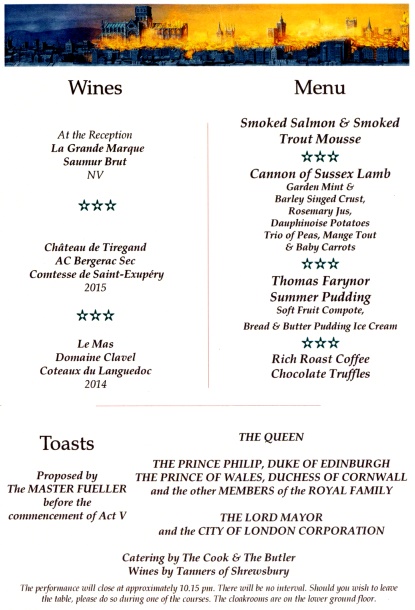 Wines

At the Reception
La Grande Marque
Saumur Brut
NV

☆☆☆

Château de Tiregand
AC Bergerac Sec
Comtesse de Saint-Exupéry
2015

☆☆☆

Le Mas
Domaine Clavel
Coteaux du Languedoc
2014

Menu

Smoked Salmon & Smoked Trout Mousse

☆☆☆

Cannon of Sussex Lamb
Garden Mint &
Barley Singed Crust,
Rosemary Jus,
Dauphinoise Potatoes
Trio of Peas, Mange Tout
& Baby Carrots

☆☆☆

Thomas Farynor
Summer Pudding
Soft Fruit Compote,
Bread & Butter Pudding Ice Cream

☆☆☆

Rich Roast Coffee
Chocolate Truffles

Toasts

Proposed by
The MASTER FUELLER
before the
commencement of Act V

THE QUEEN

THE PRINCE PHILIP, DUKE OF EDINBURGH
THE PRINCE OF WALES, DUCHESS OF CORNWALL
and the other MEMBERS of the ROYAL FAMILY

THE LORD MAYOR
and the CITY OF LONDON CORPORATION

Catering by The Cook & The Butler
Wines by Tanners of Shrewsbury

The performance will close at approximately 10.15 pm. There will be no interval. Should you wish to leave the table, please do so during one of the courses. The cloakrooms are on the lower ground floor.